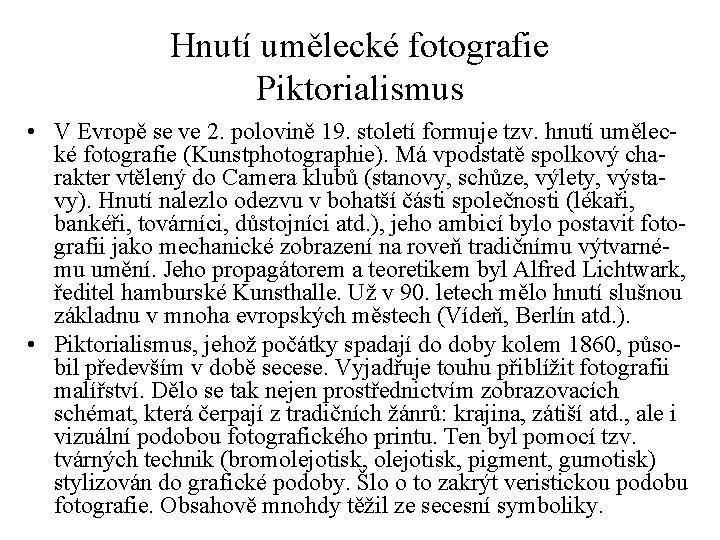 Hnutí umělecké fotografie
Piktorialismus

• V Evropě se ve 2. polovině 19. století formuje tzv. hnutí umělecké fotografie (Kunstphotographie). Má vpodstatě spolkový charakter vtělený do Camera klubů (stanovy, schůze, výlety, výstavy). Hnutí nalezlo odezvu v bohatší části společnosti (lékaři, bankéři, továrníci, důstojníci atd.), jeho ambicí bylo postavit fotografii jako mechanické zobrazení na roveň tradičnímu výtvarnému umění. Jeho propagátorem a teoretikem byl Alfred Lichtwark, ředitel hamburské Kunsthalle. Už v 90. letech mělo hnutí slušnou základnu v mnoha evropských městech (Vídeň, Berlín atd.).

• Piktorialismus, jehož počátky spadají do doby kolem 1860, působil především v době secese. Vyjadřuje touhu přiblížit fotografii malířství. Dělo se tak nejen prostřednictvím zobrazovacích schémat, která čerpají z tradičních žánrů: krajina, zátiší atd., ale i vizuální podobou fotografického printu. Ten byl pomocí tzv. tvárných technik (bromolejotisk, olejotisk, pigment, gumotisk) stylizován do grafické podoby. Šlo o to zakrýt veristickou podobu fotografie. Obsahově mnohdy těžil ze secesní symboliky.